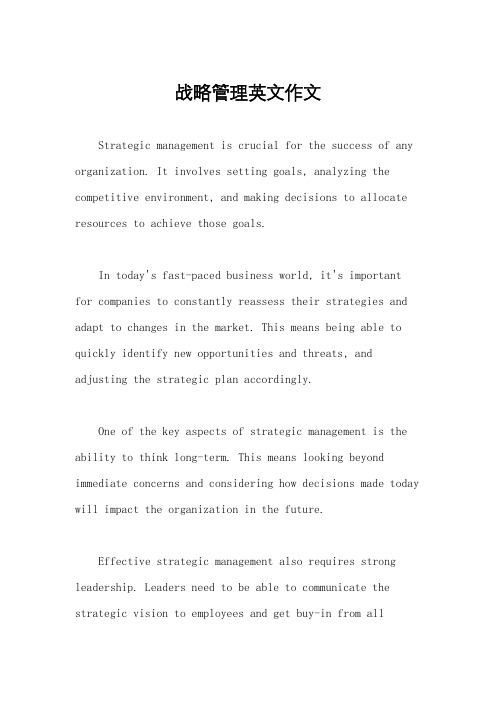 战略管理英文作文

Strategic management is crucial for the success of any organization. It involves setting goals, analyzing the competitive environment, and making decisions to allocate resources to achieve those goals.

In today's fast-paced business world, it's important for companies to constantly reassess their strategies and adapt to changes in the market. This means being able to quickly identify new opportunities and threats, and adjusting the strategic plan accordingly.

One of the key aspects of strategic management is the ability to think long-term. This means looking beyond immediate concerns and considering how decisions made today will impact the organization in the future.

Effective strategic management also requires strong leadership. Leaders need to be able to communicate the strategic vision to employees and get buy-in from all